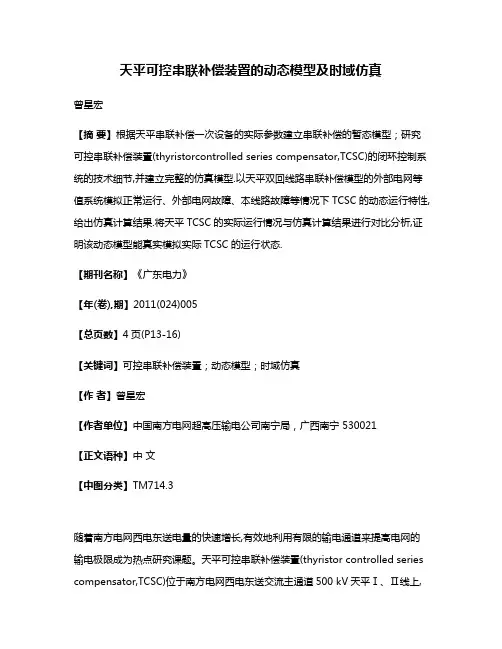 天平可控串联补偿装置的动态模型及时域仿真

曾星宏

【摘 要】根据天平串联补偿一次设备的实际参数建立串联补偿的暂态模型；研究可控串联补偿装置(thyristorcontrolled series compensator,TCSC)的闭环控制系统的技术细节,并建立完整的仿真模型.以天平双回线路串联补偿模型的外部电网等值系统模拟正常运行、外部电网故障、本线路故障等情况下 TCSC 的动态运行特性,给出仿真计算结果.将天平 TCSC 的实际运行情况与仿真计算结果进行对比分析,证明该动态模型能真实模拟实际 TCSC 的运行状态.

【期刊名称】《广东电力》

【年(卷),期】2011(024)005

【总页数】4 页(P13-16)

【关键词】可控串联补偿装置；动态模型；时域仿真

【作 者】曾星宏

【作者单位】中国南方电网超高压输电公司南宁局，广西南宁 530021

【正文语种】中 文

【中图分类】TM714.3

随着南方电网西电东送电量的快速增长,有效地利用有限的输电通道来提高电网的输电极限成为热点研究课题。天平可控串联补偿装置(thyristor controlled series compensator,TCSC)位于南方电网西电东送交流主通道 500 kV 天平Ⅰ、Ⅱ线上,